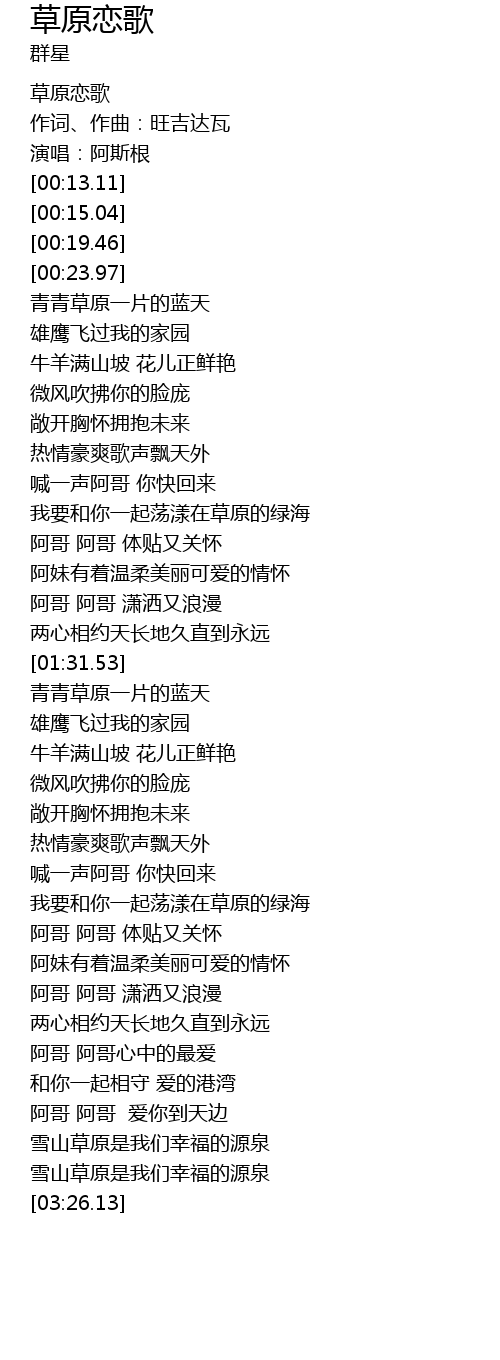 草原恋歌
群星

草原恋歌
作词、作曲：旺吉达瓦
演唱：阿斯根
[00:13.11]
[00:15.04]
[00:19.46]
[00:23.97]
青青草原一片的蓝天
雄鹰飞过我的家园
牛羊满山坡 花儿正鲜艳
微风吹拂你的脸庞
敞开胸怀拥抱未来
热情豪爽歌声飘天外
喊一声阿哥 你快回来
我要和你一起荡漾在草原的绿海
阿哥 阿哥 体贴又关怀
阿妹有着温柔美丽可爱的情怀
阿哥 阿哥 潇洒又浪漫
两心相约天长地久直到永远
[01:31.53]
青青草原一片的蓝天
雄鹰飞过我的家园
牛羊满山坡 花儿正鲜艳
微风吹拂你的脸庞
敞开胸怀拥抱未来
热情豪爽歌声飘天外
喊一声阿哥 你快回来
我要和你一起荡漾在草原的绿海
阿哥 阿哥 体贴又关怀
阿妹有着温柔美丽可爱的情怀
阿哥 阿哥 潇洒又浪漫
两心相约天长地久直到永远
阿哥 阿哥心中的最爱
和你一起相守 爱的港湾
阿哥 阿哥 爱你到天边
雪山草原是我们幸福的源泉
雪山草原是我们幸福的源泉
[03:26.13]